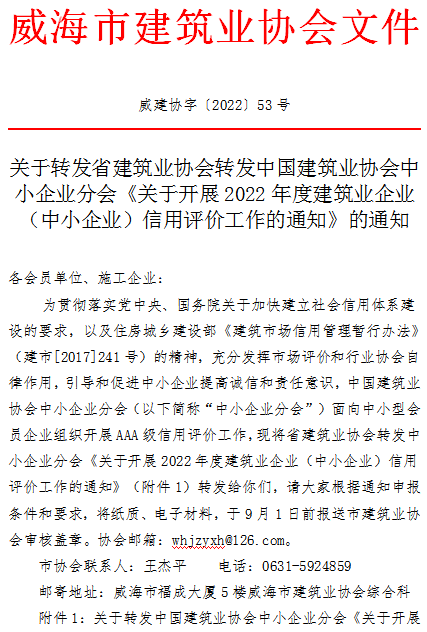 威海市建筑业协会文件

威建协字〔2022〕53号

关于转发省建筑业协会转发中国建筑业协会中小企业分会《关于开展2022年度建筑业企业（中小企业）信用评价工作的通知》的通知

各会员单位、施工企业：

为贯彻落实党中央、国务院关于加快建立社会信用体系建设的要求，以及住房城乡建设部《建筑市场信用管理暂行办法》（建市[2017]241号）的精神，充分发挥市场评价和行业协会自律作用，引导和促进中小企业提高诚信和责任意识，中国建筑业协会中小企业分会（以下简称“中小企业分会”）面向中小型会员企业组织开展AAA级信用评价工作，现将省建筑业协会转发中小企业分会《关于开展2022年度建筑业企业（中小企业）信用评价工作的通知》（附件1）转发给你们，请大家根据通知申报条件和要求，将纸质、电子材料，于9月1日前报送市建筑业协会审核盖章。协会邮箱：whjzyxh@126.com。

市协会联系人：王杰平　　电话：0631-5924859

邮寄地址：威海市福成大厦5楼威海市建筑业协会综合科

附件1：关于转发中国建筑业协会中小企业分会《关于开展